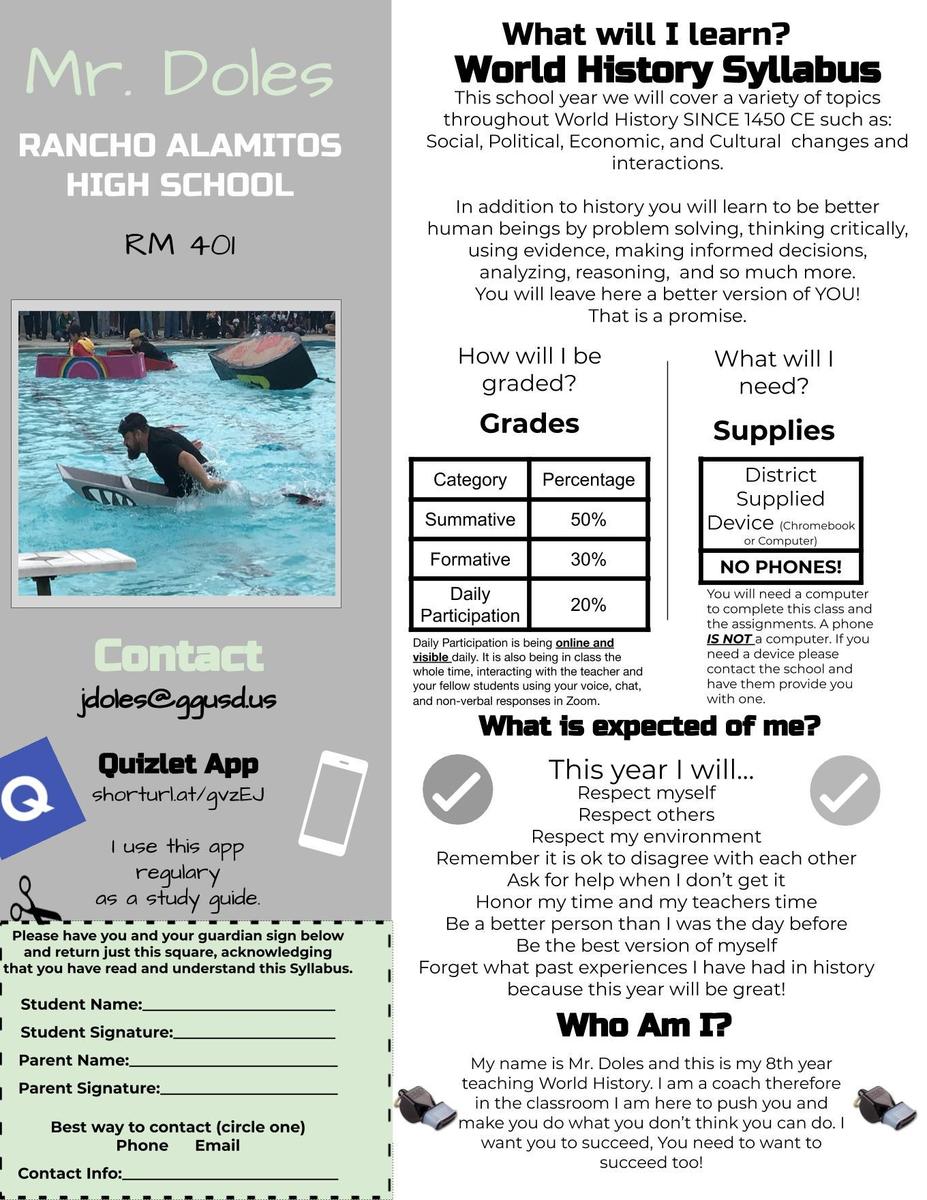 Mr. Doles

RANCHO ALAMITOS HIGH SCHOOL

RM 401

Contact

jdoles@ggusd.us

Quizlet App

shorturl.at/gvzEJ

I use this app regulary as a study guide.

Please have you and your guardian sign below and return just this square, acknowledging that you have read and understand this Syllabus.

Student Name:____________________

Student Signature:____________________

Parent Name:____________________

Parent Signature:____________________

Best way to contact (circle one)
Phone Email

Contact Info:____________________

What will I learn?

World History Syllabus

This school year we will cover a variety of topics throughout World History SINCE 1450 CE such as: Social, Political, Economic, and Cultural changes and interactions.

In addition to history you will learn to be better human beings by problem solving, thinking critically, using evidence, making informed decisions, analyzing, reasoning, and so much more. You will leave here a better version of YOU! That is a promise.

How will I be graded?

Grades

| Category | Percentage |
|---|---|
| Summative | 50% |
| Formative | 30% |
| Daily Participation | 20% |

Daily Participation is being online and visible daily. It is also being in class the whole time, interacting with the teacher and your fellow students using your voice, chat, and non-verbal responses in Zoom.

What will I need?

Supplies

District Supplied Device (Chromebook or Computer)

NO PHONES!

You will need a computer to complete this class and the assignments. A phone IS NOT a computer. If you need a device please contact the school and have them provide you with one.

What is expected of me?

This year I will...
Respect myself
Respect others
Respect my environment
Remember it is ok to disagree with each other
Ask for help when I don't get it
Honor my time and my teachers time
Be a better person than I was the day before
Be the best version of myself
Forget what past experiences I have had in history because this year will be great!

Who Am I?

My name is Mr. Doles and this is my 8th year teaching World History. I am a coach therefore in the classroom I am here to push you and make you do what you don't think you can do. I want you to succeed, You need to want to succeed too!